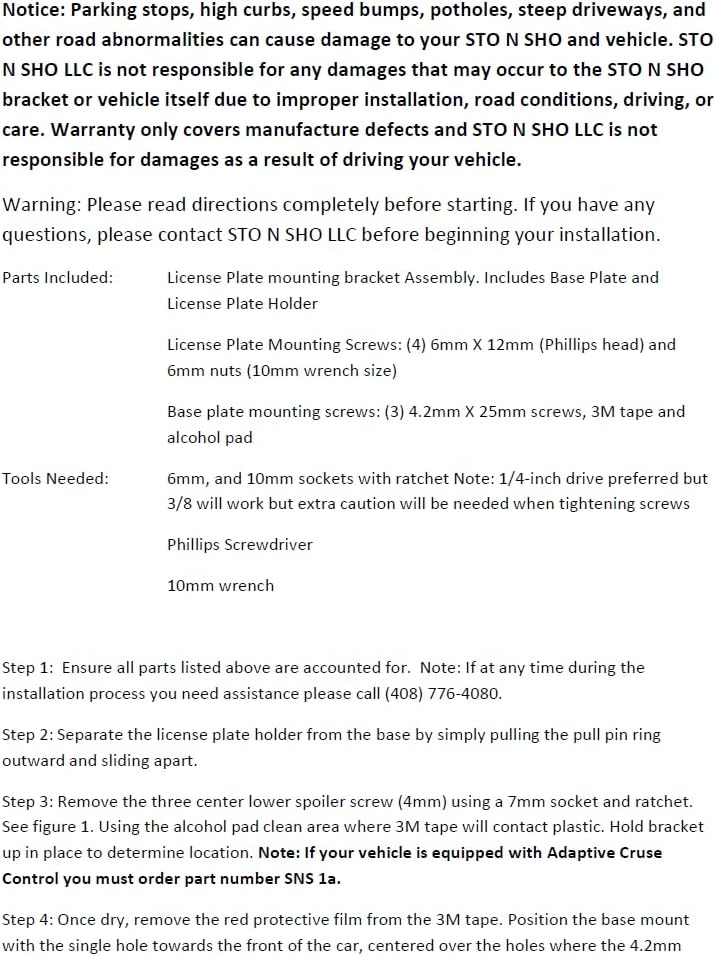 Notice: Parking stops, high curbs, speed bumps, potholes, steep driveways, and other road abnormalities can cause damage to your STO N SHO and vehicle. STO N SHO LLC is not responsible for any damages that may occur to the STO N SHO bracket or vehicle itself due to improper installation, road conditions, driving, or care. Warranty only covers manufacture defects and STO N SHO LLC is not responsible for damages as a result of driving your vehicle.

Warning: Please read directions completely before starting. If you have any questions, please contact STO N SHO LLC before beginning your installation.

Parts Included: License Plate mounting bracket Assembly. Includes Base Plate and License Plate Holder

License Plate Mounting Screws: (4) 6mm X 12mm (Phillips head) and 6mm nuts (10mm wrench size)

Base plate mounting screws: (3) 4.2mm X 25mm screws, 3M tape and alcohol pad

Tools Needed: 6mm, and 10mm sockets with ratchet Note: 1/4-inch drive preferred but 3/8 will work but extra caution will be needed when tightening screws

Phillips Screwdriver

10mm wrench

Step 1: Ensure all parts listed above are accounted for. Note: If at any time during the installation process you need assistance please call (408) 776-4080.

Step 2: Separate the license plate holder from the base by simply pulling the pull pin ring outward and sliding apart.

Step 3: Remove the three center lower spoiler screw (4mm) using a 7mm socket and ratchet. See figure 1. Using the alcohol pad clean area where 3M tape will contact plastic. Hold bracket up in place to determine location. Note: If your vehicle is equipped with Adaptive Cruse Control you must order part number SNS 1a.

Step 4: Once dry, remove the red protective film from the 3M tape. Position the base mount with the single hole towards the front of the car, centered over the holes where the 4.2mm